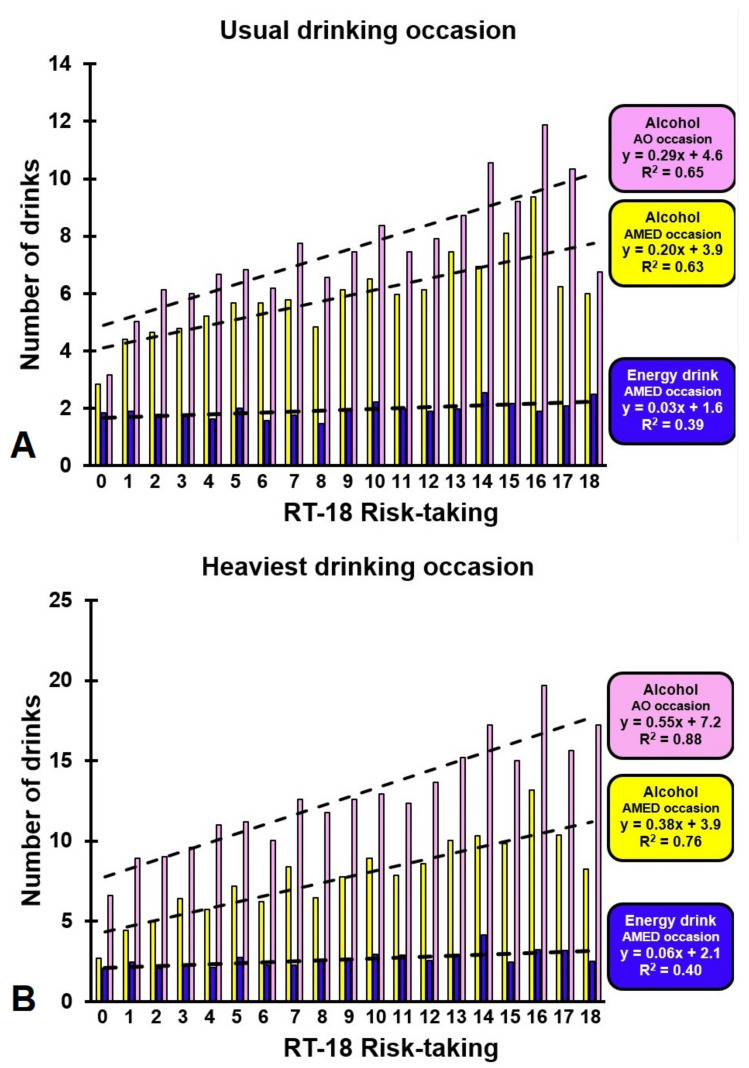 Usual drinking occasion

Number of drinks

14
12
10
8
6
4
2
0

A

0 1 2 3 4 5 6 7 8 9 10 11 12 13 14 15 16 17 18

RT-18 Risk-taking

Alcohol
AO occasion
$y = 0.29x + 4.6$
$R^2 = 0.65$

Alcohol
AMED occasion
$y = 0.20x + 3.9$
$R^2 = 0.63$

Energy drink
AMED occasion
$y = 0.03x + 1.6$
$R^2 = 0.39$

Heaviest drinking occasion

Number of drinks

25
20
15
10
5
0

B

0 1 2 3 4 5 6 7 8 9 10 11 12 13 14 15 16 17 18

RT-18 Risk-taking

Alcohol
AO occasion
$y = 0.55x + 7.2$
$R^2 = 0.88$

Alcohol
AMED occasion
$y = 0.38x + 3.9$
$R^2 = 0.76$

Energy drink
AMED occasion
$y = 0.06x + 2.1$
$R^2 = 0.40$